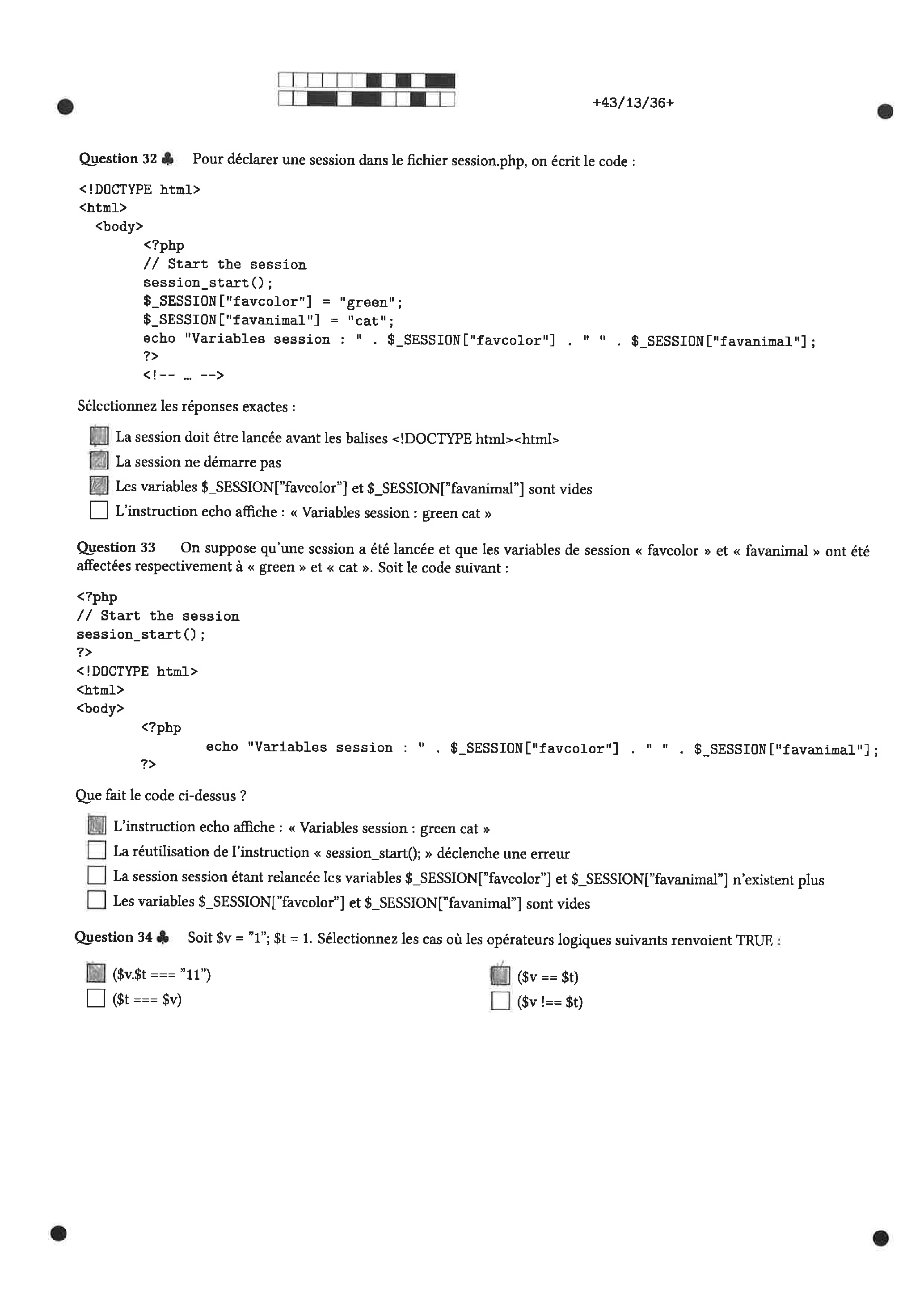 +43/13/36+

Question 32 ♣ Pour déclarer une session dans le fichier session.php, on écrit le code :

<!DOCTYPE html>
<html>
<body>
<?php
// Start the session
session_start();
$_SESSION["favcolor"] = "green";
$_SESSION["favanimal"] = "cat";
echo "Variables session : " . $_SESSION["favcolor"] . " " . $_SESSION["favanimal"];
?>
<!-- ... -->

Sélectionnez les réponses exactes :

La session doit être lancée avant les balises <!DOCTYPE html><html>
La session ne démarre pas
Les variables $_SESSION["favcolor"] et $_SESSION["favanimal"] sont vides
L'instruction echo affiche : « Variables session : green cat »

Question 33 On suppose qu'une session a été lancée et que les variables de session « favcolor » et « favanimal » ont été affectées respectivement à « green » et « cat ». Soit le code suivant :

<?php
// Start the session
session_start();
?>
<!DOCTYPE html>
<html>
<body>
<?php
echo "Variables session : " . $_SESSION["favcolor"] . " " . $_SESSION["favanimal"];
?>

Que fait le code ci-dessus ?

L'instruction echo affiche : « Variables session : green cat »
La réutilisation de l'instruction « session_start(); » déclenche une erreur
La session session étant relancée les variables $_SESSION["favcolor"] et $_SESSION["favanimal"] n'existent plus
Les variables $_SESSION["favcolor"] et $_SESSION["favanimal"] sont vides

Question 34 ♣ Soit $v = "1"; $t = 1. Sélectionnez les cas où les opérateurs logiques suivants renvoient TRUE :

($v.$t === "11")
($t === $v)
($v == $t)
($v !== $t)